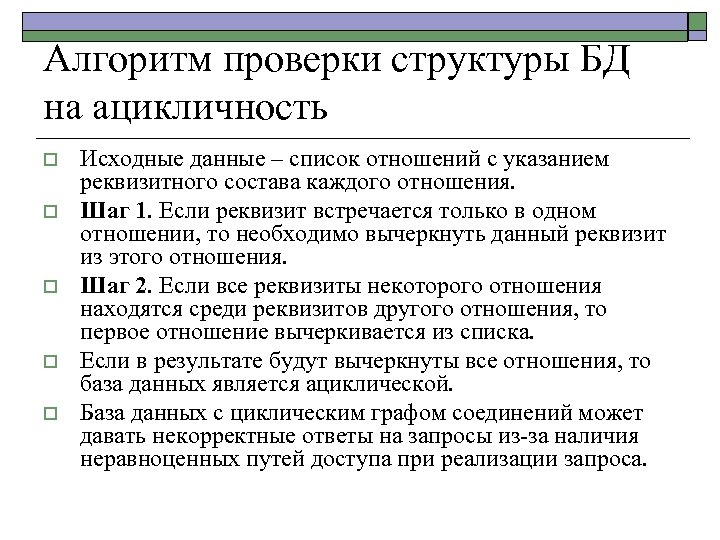 Алгоритм проверки структуры БД на ацикличность

Исходные данные – список отношений с указанием реквизитного состава каждого отношения.

Шаг 1. Если реквизит встречается только в одном отношении, то необходимо вычеркнуть данный реквизит из этого отношения.

Шаг 2. Если все реквизиты некоторого отношения находятся среди реквизитов другого отношения, то первое отношение вычеркивается из списка.

Если в результате будут вычеркнуты все отношения, то база данных является ациклической.

База данных с циклическим графом соединений может давать некорректные ответы на запросы из-за наличия неравноценных путей доступа при реализации запроса.